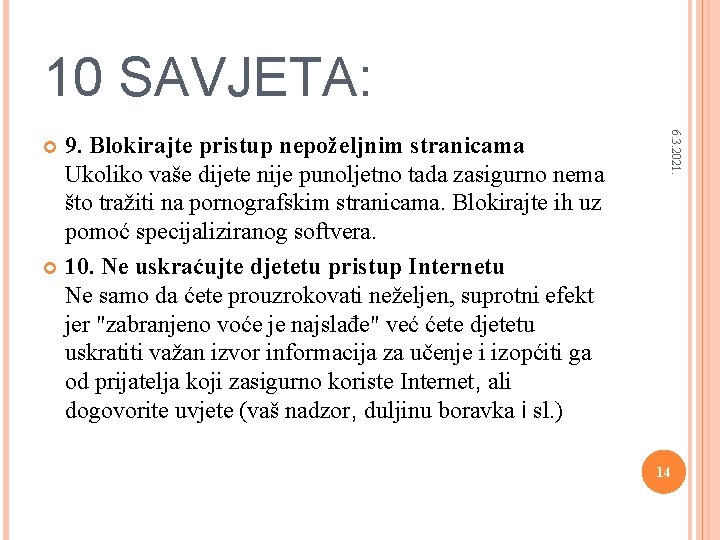 10 SAVJETA:

6.3.2021.

9. Blokirajte pristup nepoželjnim stranicama
Ukoliko vaše dijete nije punoljetno tada zasigurno nema što tražiti na pornografskim stranicama. Blokirajte ih uz pomoć specijaliziranog softvera.

10. Ne uskraćujte djetetu pristup Internetu
Ne samo da ćete prouzrokovati neželjen, suprotni efekt jer "zabranjeno voće je najslađe" već ćete djetetu uskratiti važan izvor informacija za učenje i izopćiti ga od prijatelja koji zasigurno koriste Internet, ali dogovorite uvjete (vaš nadzor, duljinu boravka i sl.)

14